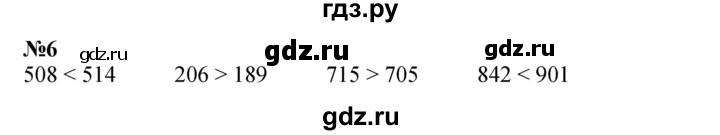 гдз.ру

№6 gdz.ru gdz.ru gdz.ru

$508 < 514$ $206 > 189$ $715 > 705$ $842 < 901$

gdz.ru